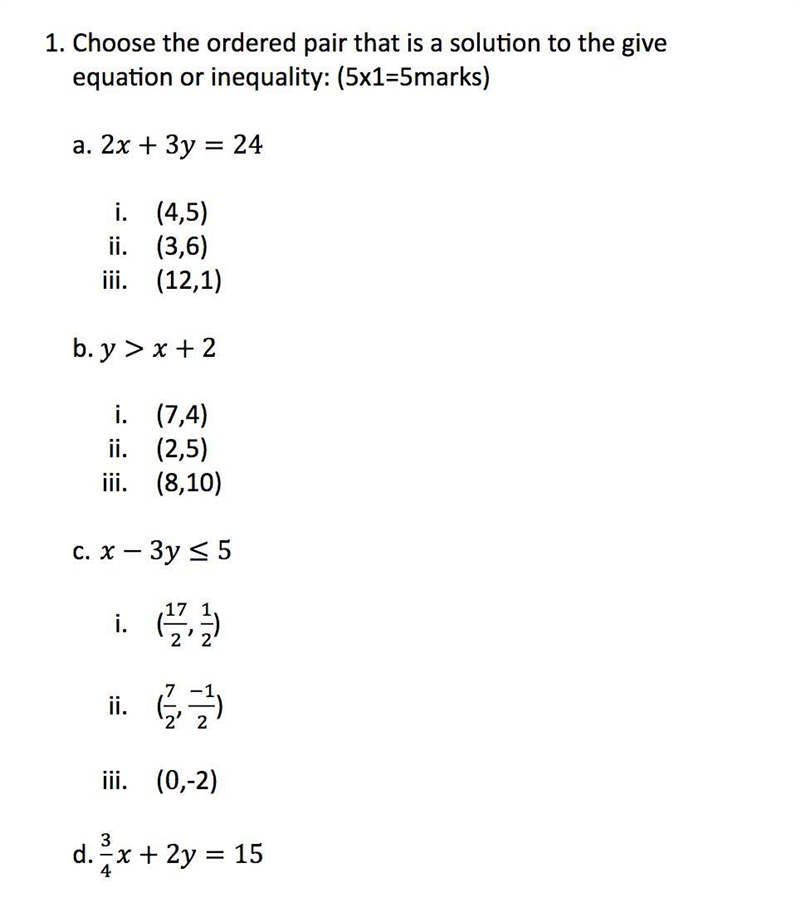 1. Choose the ordered pair that is a solution to the give equation or inequality: (5x1=5marks)

a. $2x + 3y = 24$

i. (4,5)
ii. (3,6)
iii. (12,1)

b. $y > x + 2$

i. (7,4)
ii. (2,5)
iii. (8,10)

c. $x - 3y \leq 5$

i. $(\frac{17}{2}, \frac{1}{2})$

ii. $(\frac{7}{2}, \frac{-1}{2})$

iii. (0,-2)

d. $\frac{3}{4}x + 2y = 15$